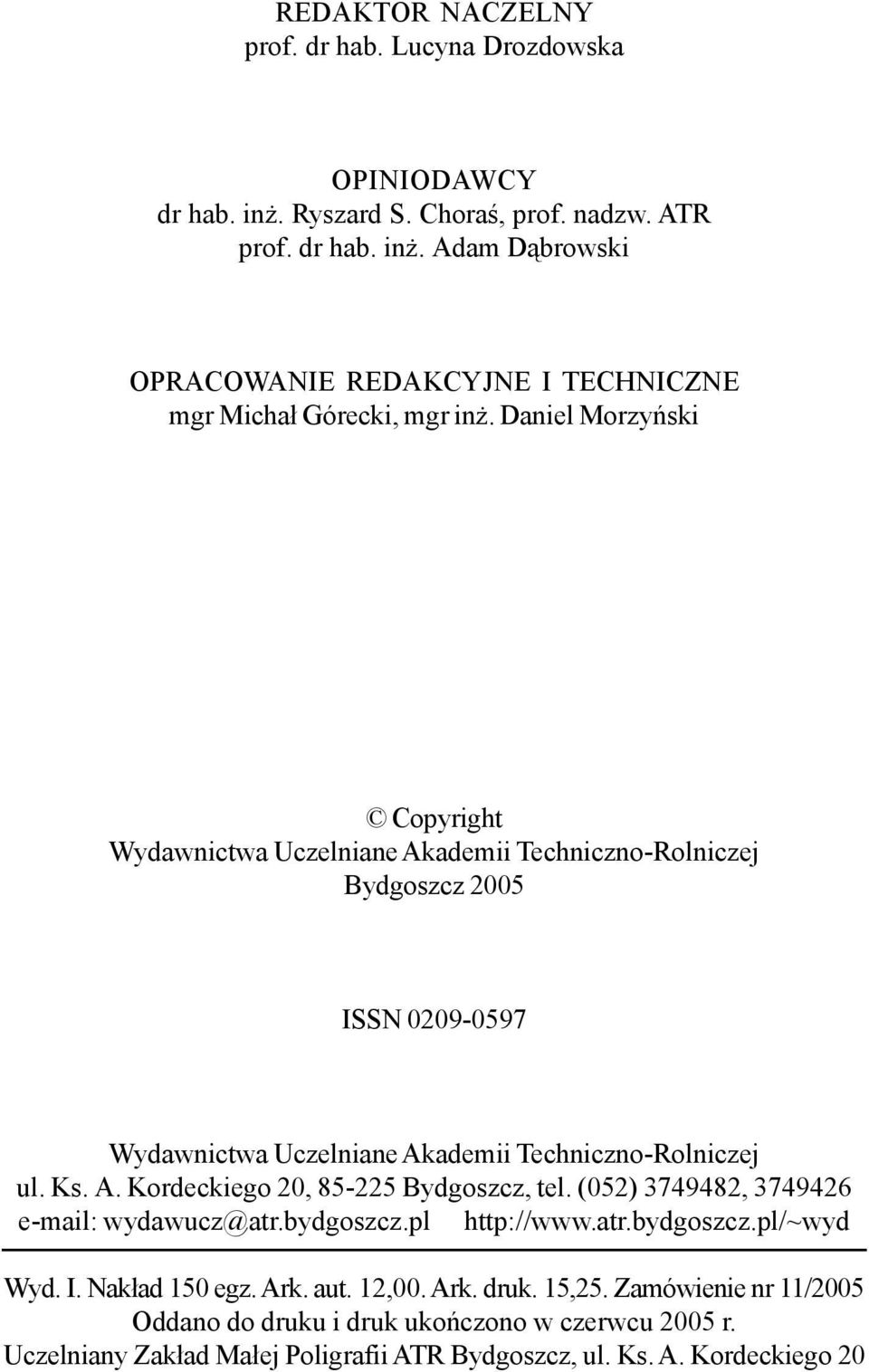 REDAKTOR NACZELNY
prof. dr hab. Lucyna Drozdowska

OPINIODAWCY
dr hab. inż. Ryszard S. Choraś, prof. nadzw. ATR
prof. dr hab. inż. Adam Dąbrowski

OPRACOWANIE REDAKCYJNE I TECHNICZNE
mgr Michał Górecki, mgr inż. Daniel Morzyński

© Copyright
Wydawnictwa Uczelniane Akademii Techniczno-Rolniczej
Bydgoszcz 2005

ISSN 0209-0597

Wydawnictwa Uczelniane Akademii Techniczno-Rolniczej
ul. Ks. A. Kordeckiego 20, 85-225 Bydgoszcz, tel. (052) 3749482, 3749426
e-mail: wydawucz@atr.bydgoszcz.pl http://www.atr.bydgoszcz.pl/~wyd

Wyd. I. Nakład 150 egz. Ark. aut. 12,00. Ark. druk. 15,25. Zamówienie nr 11/2005
Oddano do druku i druk ukończono w czerwcu 2005 r.
Uczelniany Zakład Małej Poligrafii ATR Bydgoszcz, ul. Ks. A. Kordeckiego 20